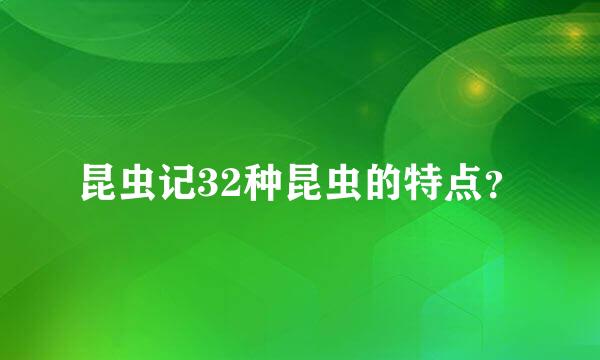 昆虫记32种昆虫的特点?